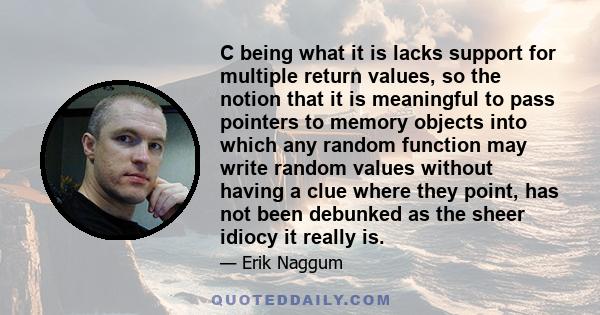 C being what it is lacks support for multiple return values, so the notion that it is meaningful to pass pointers to memory objects into which any random function may write random values without having a clue where they point, has not been debunked as the sheer idiocy it really is.

— Erik Naggum

QUOTEDDAILY.COM